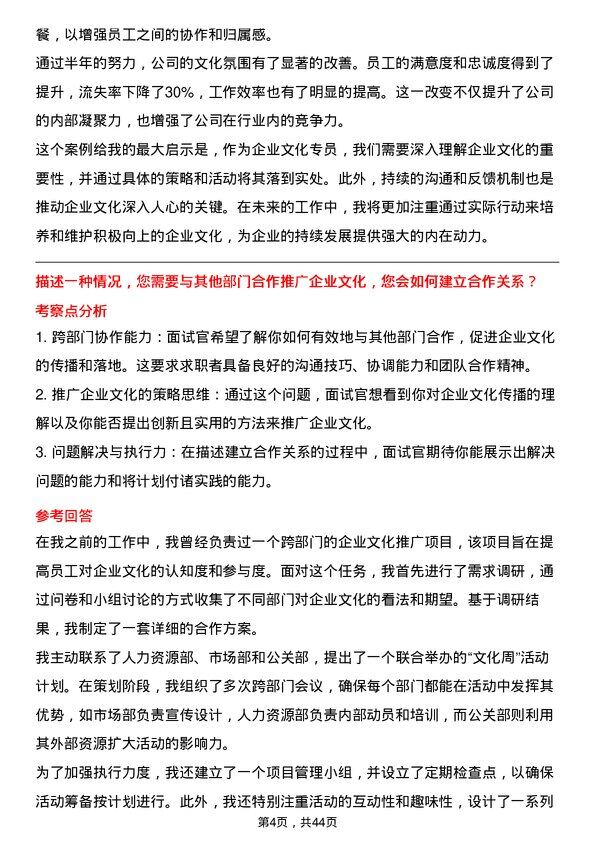 餐，以增强员工之间的协作和归属感。

通过半年的努力，公司的文化氛围有了显著的改善。员工的满意度和忠诚度得到了提升，流失率下降了30%，工作效率也有了明显的提高。这一改变不仅提升了公司的内部凝聚力，也增强了公司在行业内的竞争力。

这个案例给我的最大启示是，作为企业文化专员，我们需要深入理解企业文化的重要性，并通过具体的策略和活动将其落到实处。此外，持续的沟通和反馈机制也是推动企业文化深入人心的关键。在未来的工作中，我将更加注重通过实际行动来培养和维护积极向上的企业文化，为企业的持续发展提供强大的内在动力。

描述一种情况，您需要与其他部门合作推广企业文化，您会如何建立合作关系？

考察点分析

1. 跨部门协作能力：面试官希望了解你如何有效地与其他部门合作，促进企业文化的传播和落地。这要求求职者具备良好的沟通技巧、协调能力和团队合作精神。

2. 推广企业文化的策略思维：通过这个问题，面试官想看到你对企业文化传播的理解以及你能否提出创新且实用的方法来推广企业文化。

3. 问题解决与执行力：在描述建立合作关系的过程中，面试官期待你能展示出解决问题的能力和将计划付诸实践的能力。

参考回答

在我之前的工作中，我曾经负责过一个跨部门的企业文化推广项目，该项目旨在提高员工对企业文化的认知度和参与度。面对这个任务，我首先进行了需求调研，通过问卷和小组讨论的方式收集了不同部门对企业文化的看法和期望。基于调研结果，我制定了一套详细的合作方案。

我主动联系了人力资源部、市场部和公关部，提出了一个联合举办的“文化周”活动计划。在策划阶段，我组织了多次跨部门会议，确保每个部门都能在活动中发挥其优势，如市场部负责宣传设计，人力资源部负责内部动员和培训，而公关部则利用其外部资源扩大活动的影响力。

为了加强执行力度，我还建立了一个项目管理小组，并设立了定期检查点，以确保活动筹备按计划进行。此外，我还特别注重活动的互动性和趣味性，设计了一系列

第4页，共44页